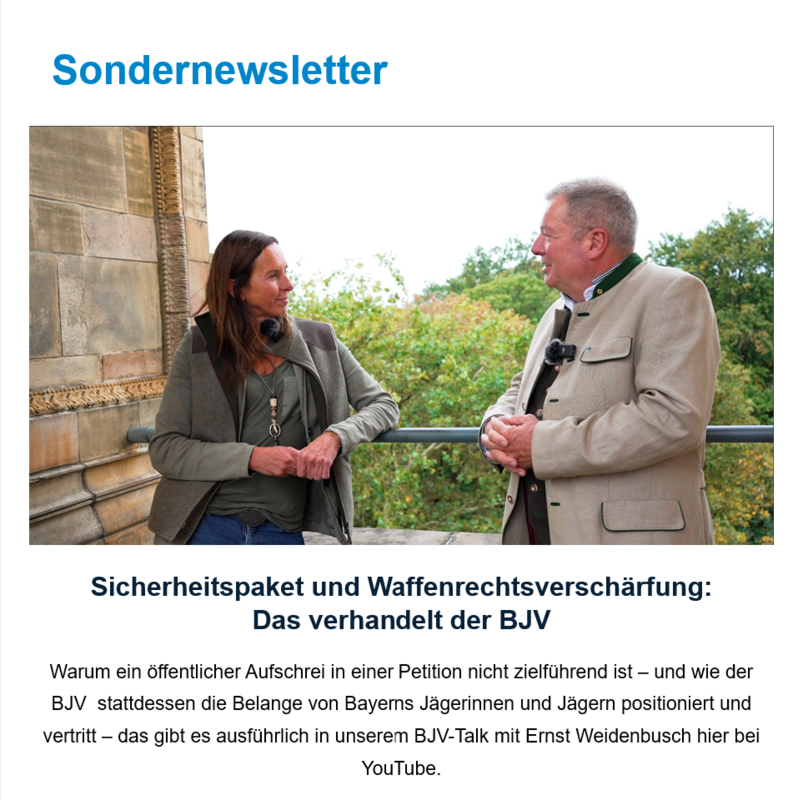 Sondernewsletter

Sicherheitspaket und Waffenrechtsverschärfung:
Das verhandelt der BJV

Warum ein öffentlicher Aufschrei in einer Petition nicht zielführend ist – und wie der BJV stattdessen die Belange von Bayerns Jägerinnen und Jägern positioniert und vertritt – das gibt es ausführlich in unserem BJV-Talk mit Ernst Weidenbusch hier bei YouTube.